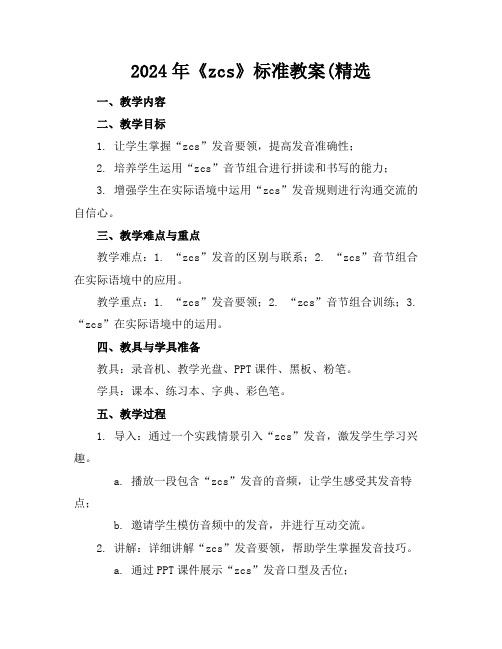 2024年《zcs》标准教案(精选

一、教学内容

二、教学目标

1. 让学生掌握“zcs”发音要领，提高发音准确性；

2. 培养学生运用“zcs”音节组合进行拼读和书写的能力；

3. 增强学生在实际语境中运用“zcs”发音规则进行沟通交流的自信心。

三、教学难点与重点

教学难点：1. “zcs”发音的区别与联系；2. “zcs”音节组合在实际语境中的应用。

教学重点：1. “zcs”发音要领；2. “zcs”音节组合训练；3. “zcs”在实际语境中的运用。

四、教具与学具准备

教具：录音机、教学光盘、PPT课件、黑板、粉笔。

学具：课本、练习本、字典、彩色笔。

五、教学过程

1. 导入：通过一个实践情景引入“zcs”发音，激发学生学习兴趣。

a. 播放一段包含“zcs”发音的音频，让学生感受其发音特点；

b. 邀请学生模仿音频中的发音，并进行互动交流。

2. 讲解：详细讲解“zcs”发音要领，帮助学生掌握发音技巧。

a. 通过PPT课件展示“zcs”发音口型及舌位；